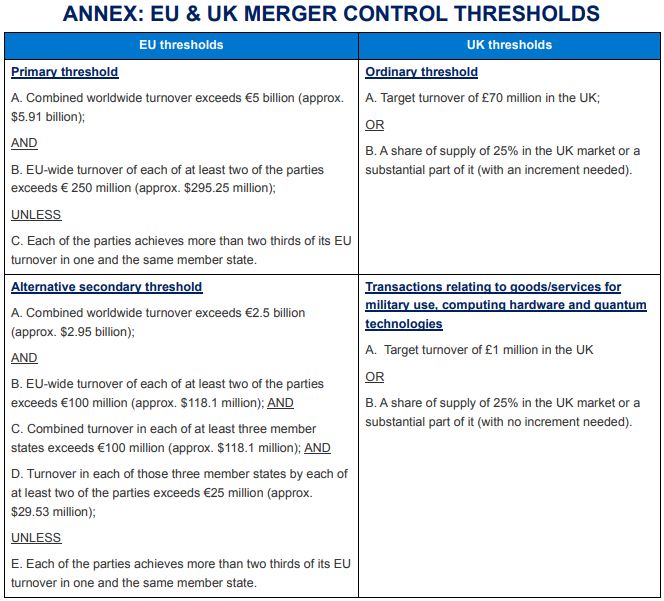 ANNEX: EU & UK MERGER CONTROL THRESHOLDS

| EU thresholds | UK thresholds |
|---|---|
| Primary threshold<br><br>A. Combined worldwide turnover exceeds €5 billion (approx. \$5.91 billion);<br><br>AND<br><br>B. EU-wide turnover of each of at least two of the parties exceeds € 250 million (approx. \$295.25 million);<br><br>UNLESS<br><br>C. Each of the parties achieves more than two thirds of its EU turnover in one and the same member state. | Ordinary threshold<br><br>A. Target turnover of £70 million in the UK;<br><br>OR<br><br>B. A share of supply of 25% in the UK market or a substantial part of it (with an increment needed). |
| Alternative secondary threshold<br><br>A. Combined worldwide turnover exceeds €2.5 billion (approx. \$2.95 billion);<br><br>AND<br><br>B. EU-wide turnover of each of at least two of the parties exceeds €100 million (approx. \$118.1 million); AND<br><br>C. Combined turnover in each of at least three member states exceeds €100 million (approx. \$118.1 million); AND<br><br>D. Turnover in each of those three member states by each of at least two of the parties exceeds €25 million (approx. \$29.53 million);<br><br>UNLESS<br><br>E. Each of the parties achieves more than two thirds of its EU turnover in one and the same member state. | Transactions relating to goods/services for military use, computing hardware and quantum technologies<br><br>A. Target turnover of £1 million in the UK<br><br>OR<br><br>B. A share of supply of 25% in the UK market or a substantial part of it (with no increment needed). |